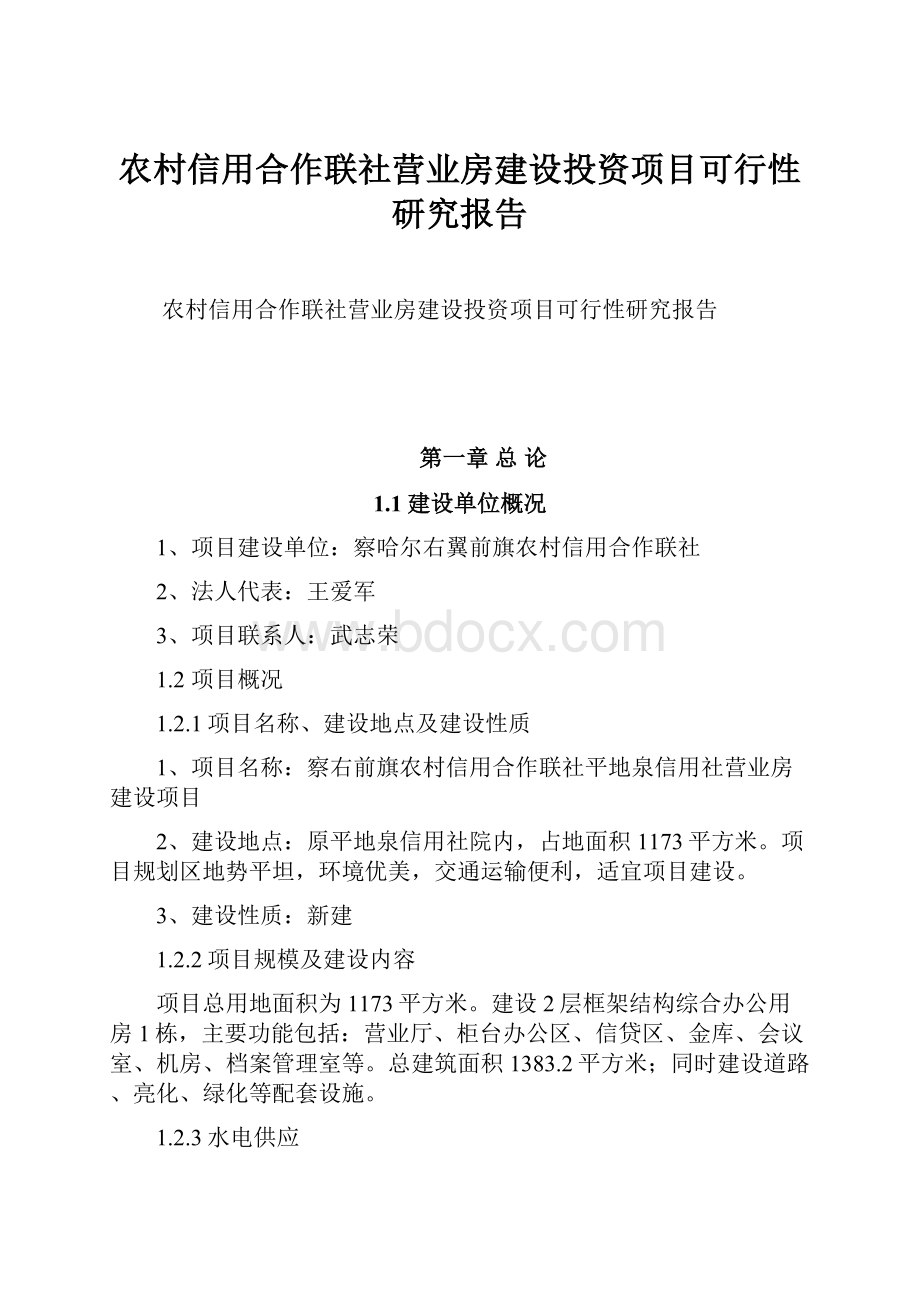 农村信用合作联社营业房建设投资项目可行性研究报告

农村信用合作联社营业房建设投资项目可行性研究报告

第一章 总 论

1.1 建设单位概况

1、项目建设单位：察哈尔右翼前旗农村信用合作联社

2、法人代表：王爱军

3、项目联系人：武志荣

www.bdocx.com

1.2 项目概况

1.2.1 项目名称、建设地点及建设性质

1、项目名称：察右前旗农村信用合作联社平地泉信用社营业房建设项目

2、建设地点：原平地泉信用社院内，占地面积 1173 平方米。项目规划区地势平坦，环境优美，交通运输便利，适宜项目建设。

3、建设性质：新建

1.2.2 项目规模及建设内容

项目总用地面积为 1173 平方米。建设 2 层框架结构综合办公用房 1 栋，主要功能包括：营业厅、柜台办公区、信贷区、金库、会议室、机房、档案管理室等。总建筑面积 1383.2 平方米；同时建设道路、亮化、绿化等配套设施。

1.2.3 水电供应